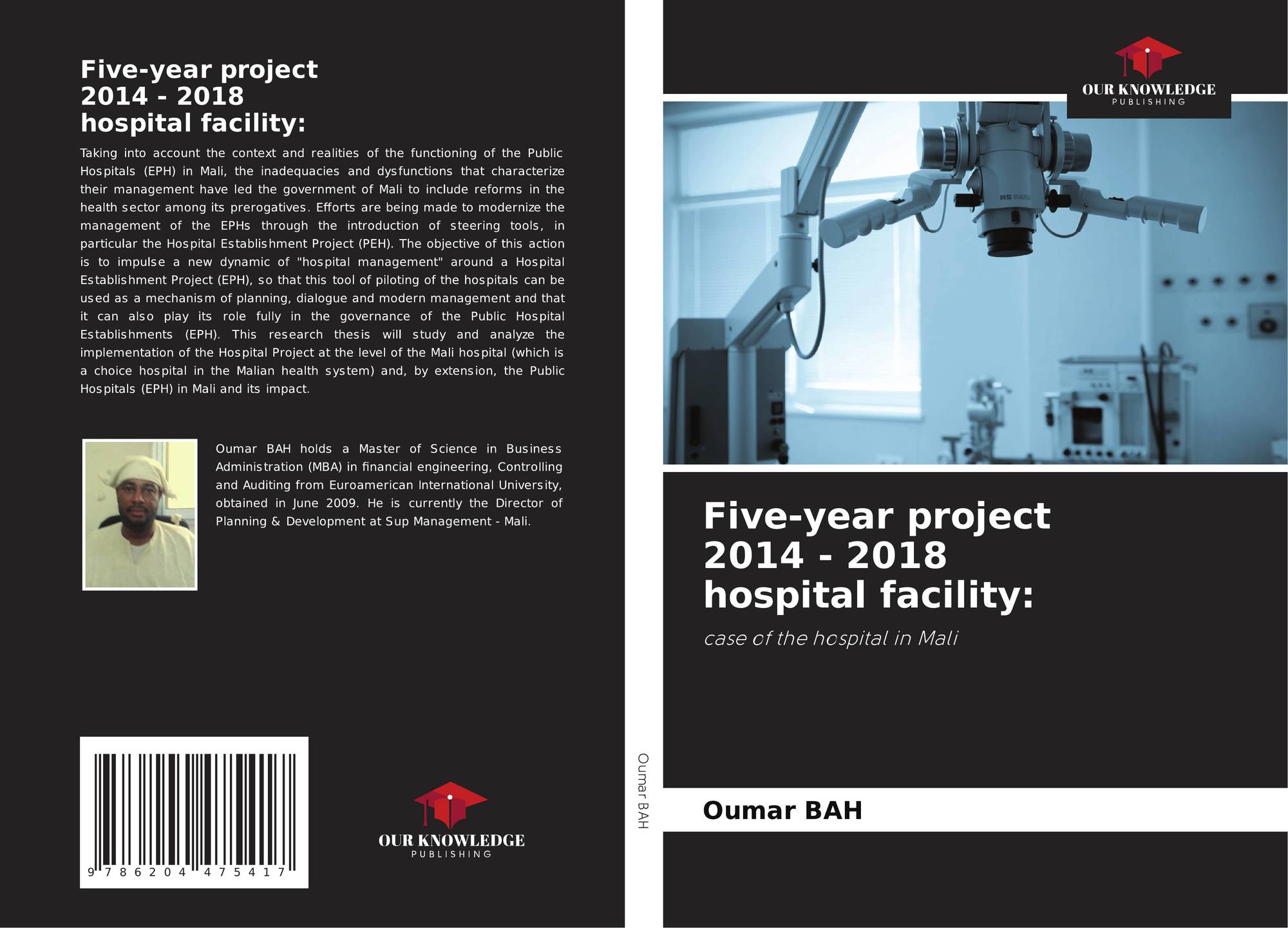 Five-year project
2014 - 2018
hospital facility:

Taking into account the context and realities of the functioning of the Public Hospitals (EPH) in Mali, the inadequacies and dysfunctions that characterize their management have led the government of Mali to include reforms in the health sector among its prerogatives. Efforts are being made to modernize the management of the EPHs through the introduction of steering tools, in particular the Hospital Establishment Project (PEH). The objective of this action is to impulse a new dynamic of "hospital management" around a Hospital Establishment Project (EPH), so that this tool of piloting of the hospitals can be used as a mechanism of planning, dialogue and modern management and that it can also play its role fully in the governance of the Public Hospital Establishments (EPH). This research thesis will study and analyze the implementation of the Hospital Project at the level of the Mali hospital (which is a choice hospital in the Malian health system) and, by extension, the Public Hospitals (EPH) in Mali and its impact.

Oumar BAH holds a Master of Science in Business Administration (MBA) in financial engineering, Controlling and Auditing from Euroamerican International University, obtained in June 2009. He is currently the Director of Planning & Development at Sup Management - Mali.

9 786204 475417

OUR KNOWLEDGE
PUBLISHING

Oumar BAH

OUR KNOWLEDGE
PUBLISHING

Five-year project
2014 - 2018
hospital facility:

case of the hospital in Mali

Oumar BAH